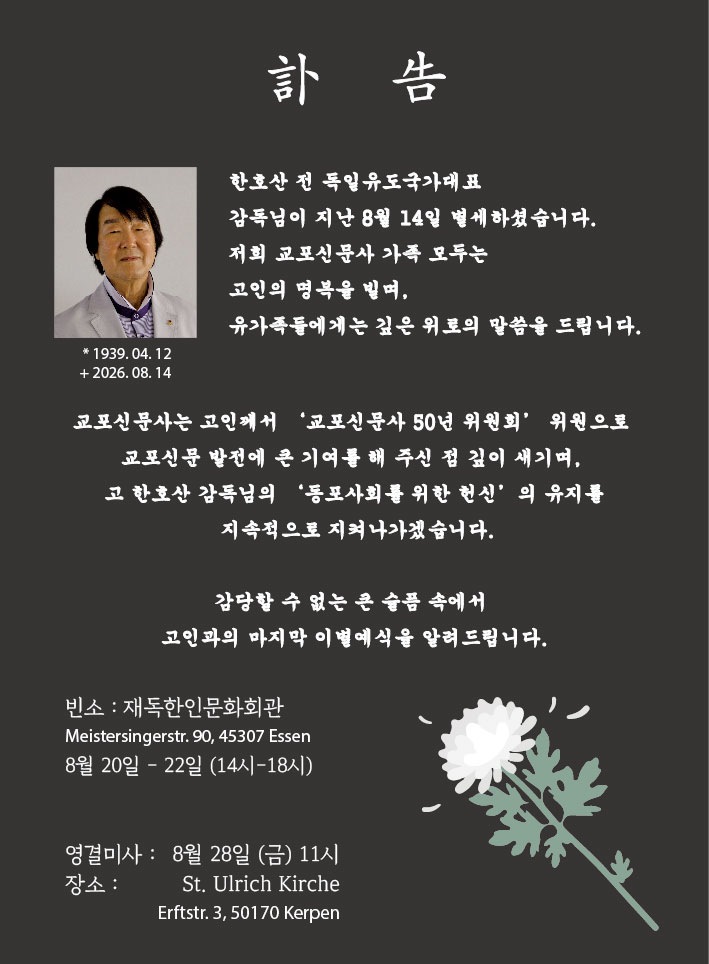 訃 告

한호산 전 독일유도국가대표
감독님이 지난 8월 14일 별세하셨습니다.
저희 교포신문사 가족 모두는
고인의 명복을 빌며,
유가족들에게는 깊은 위로의 말씀을 드립니다.

* 1939. 04. 12
+ 2026. 08. 14

교포신문사는 고인께서 '교포신문사 50년 위원회' 위원으로
교포신문 발전에 큰 기여를 해 주신 점 깊이 새기며,
고 한호산 감독님의 '동포사회를 위한 헌신'의 유지를
지속적으로 지켜나가겠습니다.

감당할 수 없는 큰 슬픔 속에서
고인과의 마지막 이별예식을 알려드립니다.

빈소 : 재독한인문화회관
Meistersingerstr. 90, 45307 Essen
8월 20일 - 22일 (14시-18시)

영결미사 : 8월 28일 (금) 11시
장소 : St. Ulrich Kirche
Erftstr. 3, 50170 Kerpen